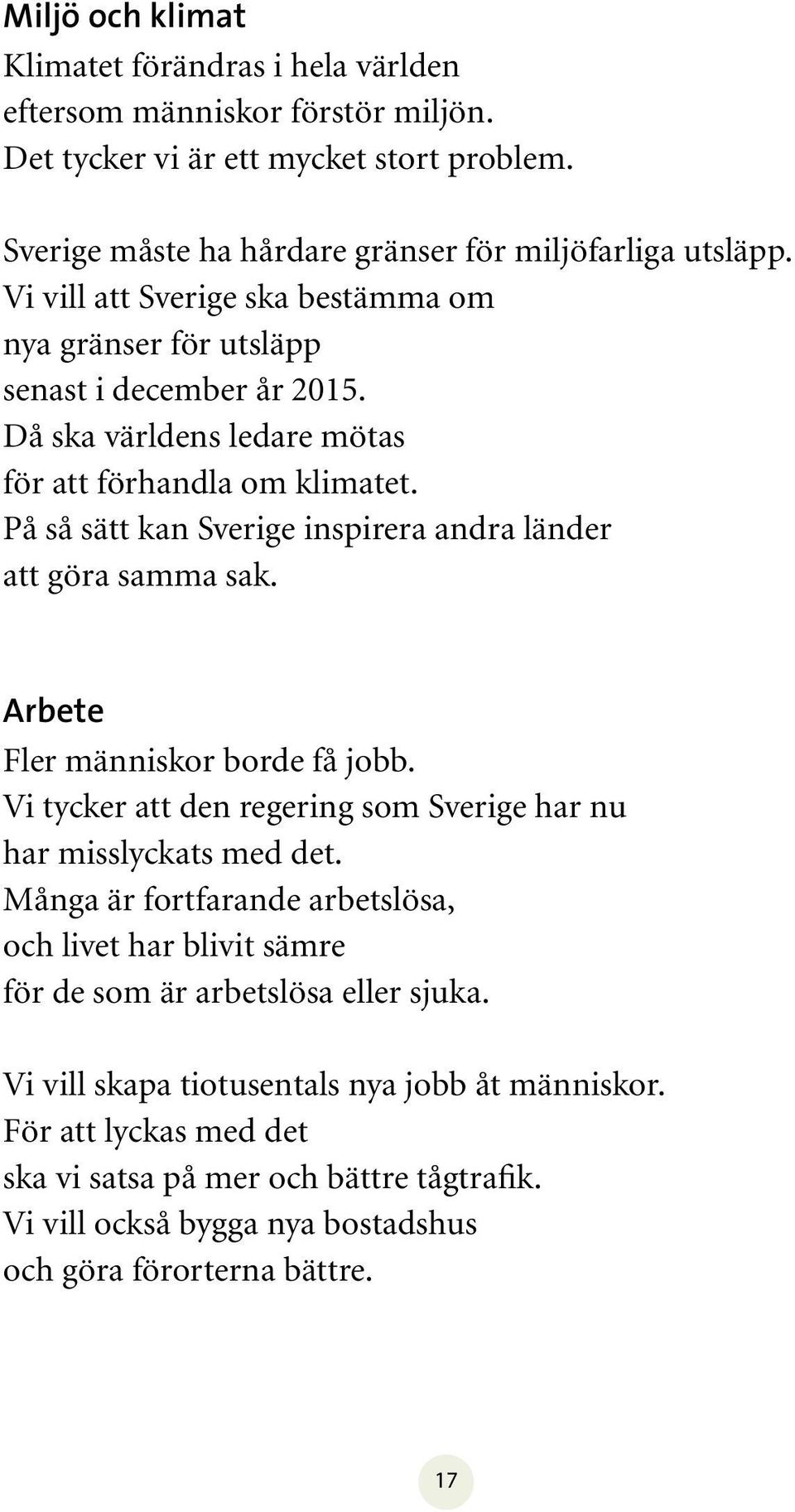 Miljö och klimat

Klimatet förändras i hela världen eftersom människor förstör miljön. Det tycker vi är ett mycket stort problem.

Sverige måste ha hårdare gränser för miljöfarliga utsläpp. Vi vill att Sverige ska bestämma om nya gränser för utsläpp senast i december år 2015. Då ska världens ledare mötas för att förhandla om klimatet. På så sätt kan Sverige inspirera andra länder att göra samma sak.

Arbete

Fler människor borde få jobb. Vi tycker att den regering som Sverige har nu har misslyckats med det. Många är fortfarande arbetslösa, och livet har blivit sämre för de som är arbetslösa eller sjuka.

Vi vill skapa tiotusentals nya jobb åt människor. För att lyckas med det ska vi satsa på mer och bättre tågtrafik. Vi vill också bygga nya bostadshus och göra förorterna bättre.

17